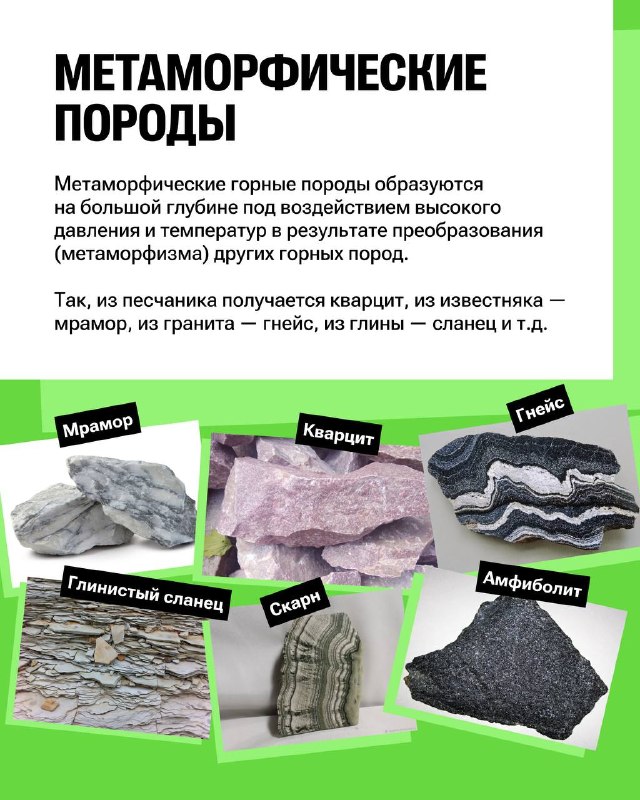 МЕТАМОРФИЧЕСКИЕ ПОРОДЫ

Метаморфические горные породы образуются на большой глубине под воздействием высокого давления и температур в результате преобразования (метаморфизма) других горных пород.

Так, из песчаника получается кварцит, из известняка — мрамор, из гранита — гнейс, из глины — сланец и т.д.

Мрамор

Кварцит

Гнейс

Глинистый сланец

Скарн

Амфиболит